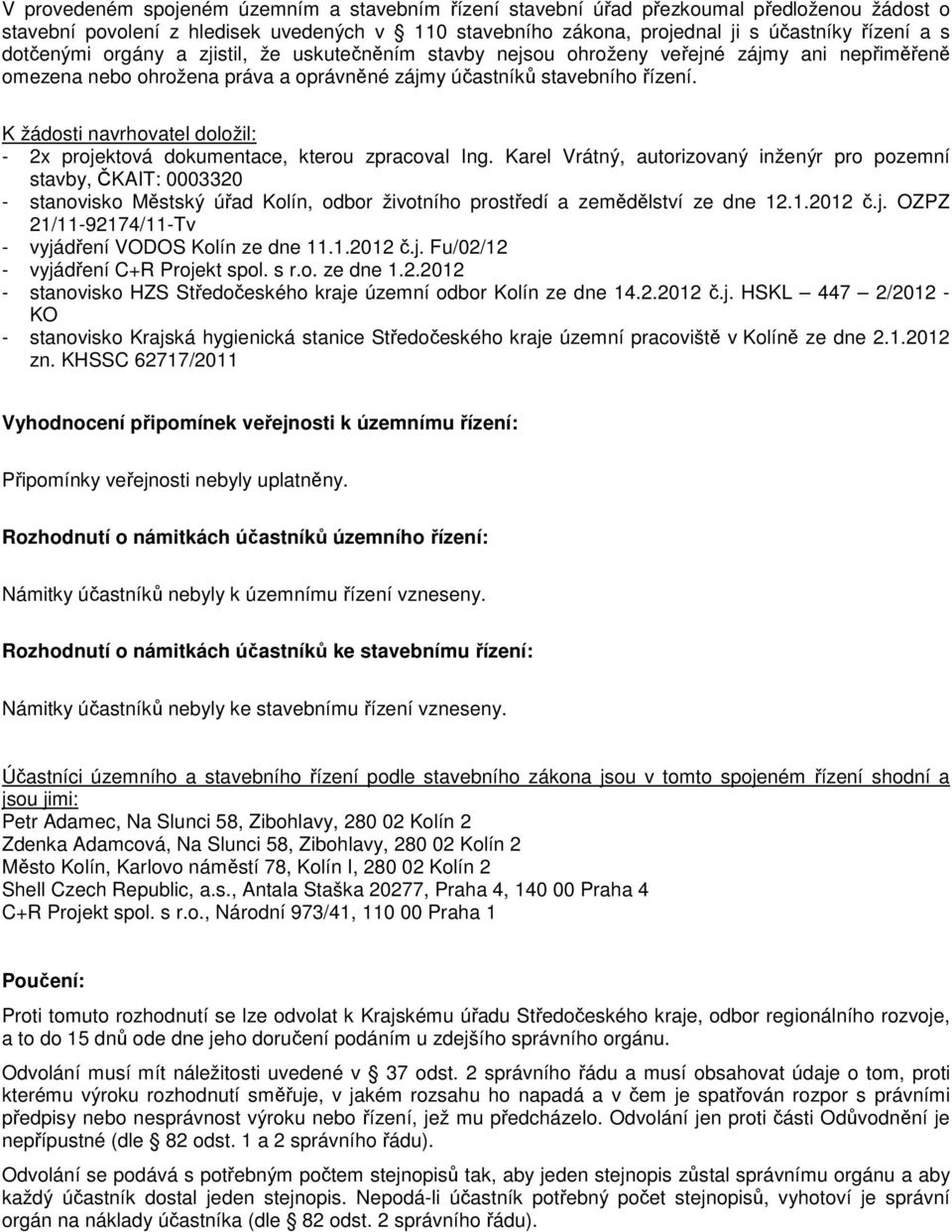 V provedeném spojeném územním a stavebním řízení stavební úřad přezkoumal předloženou žádost o stavební povolení z hledisek uvedených v § 110 stavebního zákona, projednal ji s účastníky řízení a s dotčenými orgány a zjistil, že uskutečněním stavby nejsou ohroženy veřejné zájmy ani nepřiměřeně omezena nebo ohrožena práva a oprávněné zájmy účastníků stavebního řízení.

K žádosti navrhovatel doložil:
- 2x projektová dokumentace, kterou zpracoval Ing. Karel Vrátný, autorizovaný inženýr pro pozemní stavby, ČKAIT: 0003320
- stanovisko Městský úřad Kolín, odbor životního prostředí a zemědělství ze dne 12.1.2012 č.j. OZPZ 21/11-92174/11-Tv
- vyjádření VODOS Kolín ze dne 11.1.2012 č.j. Fu/02/12
- vyjádření C+R Projekt spol. s r.o. ze dne 1.2.2012
- stanovisko HZS Středočeského kraje územní odbor Kolín ze dne 14.2.2012 č.j. HSKL — 447 — 2/2012 - KO
- stanovisko Krajská hygienická stanice Středočeského kraje územní pracoviště v Kolíně ze dne 2.1.2012 zn. KHSSC 62717/2011

Vyhodnocení připomínek veřejnosti k územnímu řízení:

Připomínky veřejnosti nebyly uplatněny.

Rozhodnutí o námitkách účastníků územního řízení:

Námitky účastníků nebyly k územnímu řízení vzneseny.

Rozhodnutí o námitkách účastníků ke stavebnímu řízení:

Námitky účastníků nebyly ke stavebnímu řízení vzneseny.

Účastníci územního a stavebního řízení podle stavebního zákona jsou v tomto spojeném řízení shodní a jsou jimi:
Petr Adamec, Na Slunci 58, Zibohlavy, 280 02 Kolín 2
Zdenka Adamcová, Na Slunci 58, Zibohlavy, 280 02 Kolín 2
Město Kolín, Karlovo náměstí 78, Kolín I, 280 02 Kolín 2
Shell Czech Republic, a.s., Antala Staška 20277, Praha 4, 140 00 Praha 4
C+R Projekt spol. s r.o., Národní 973/41, 110 00 Praha 1

Poučení:

Proti tomuto rozhodnutí se lze odvolat k Krajskému úřadu Středočeského kraje, odbor regionálního rozvoje, a to do 15 dnů ode dne jeho doručení podáním u zdejšího správního orgánu.

Odvolání musí mít náležitosti uvedené v § 37 odst. 2 správního řádu a musí obsahovat údaje o tom, proti kterému výroku rozhodnutí směřuje, v jakém rozsahu ho napadá a v čem je spatřován rozpor s právními předpisy nebo nesprávnost výroku nebo řízení, jež mu předcházelo. Odvolání jen proti části Odůvodnění je nepřípustné (dle § 82 odst. 1 a 2 správního řádu).

Odvolání se podává s potřebným počtem stejnopisů tak, aby jeden stejnopis zůstal správnímu orgánu a aby každý účastník dostal jeden stejnopis. Nepodá-li účastník potřebný počet stejnopisů, vyhotoví je správní orgán na náklady účastníka (dle § 82 odst. 2 správního řádu).